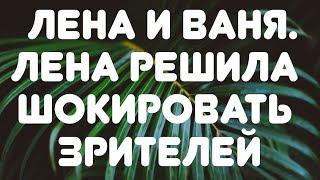 ЛЕНА И ВАНЯ. ЛЕНА РЕШИЛА ШОКИРОВАТЬ ЗРИТЕЛЕЙ